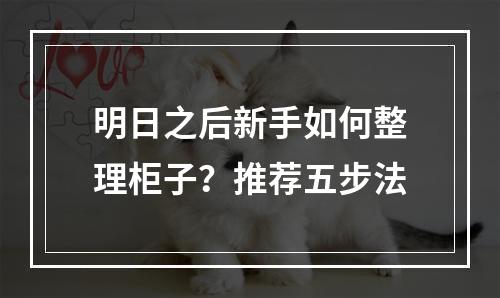 Love

明日之后新手如何整理柜子？推荐五步法